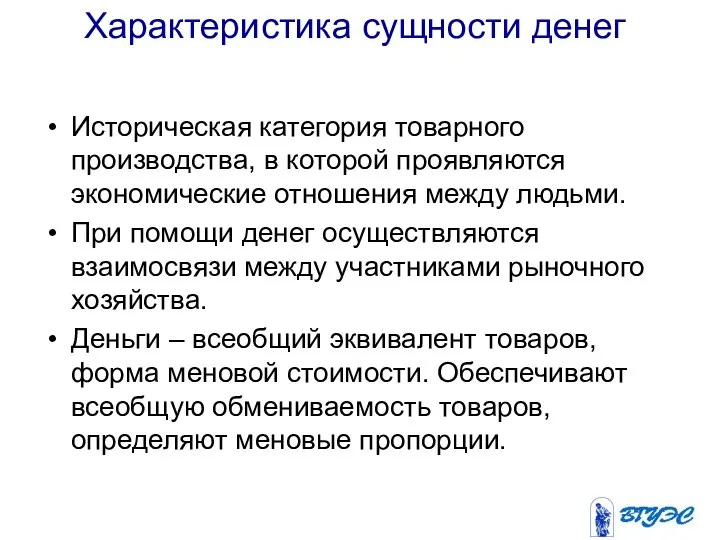 Характеристика сущности денег

• Историческая категория товарного производства, в которой проявляются экономические отношения между людьми.

• При помощи денег осуществляются взаимосвязи между участниками рыночного хозяйства.

• Деньги – всеобщий эквивалент товаров, форма меновой стоимости. Обеспечивают всеобщую обмениваемость товаров, определяют меновые пропорции.

ВГУЭС